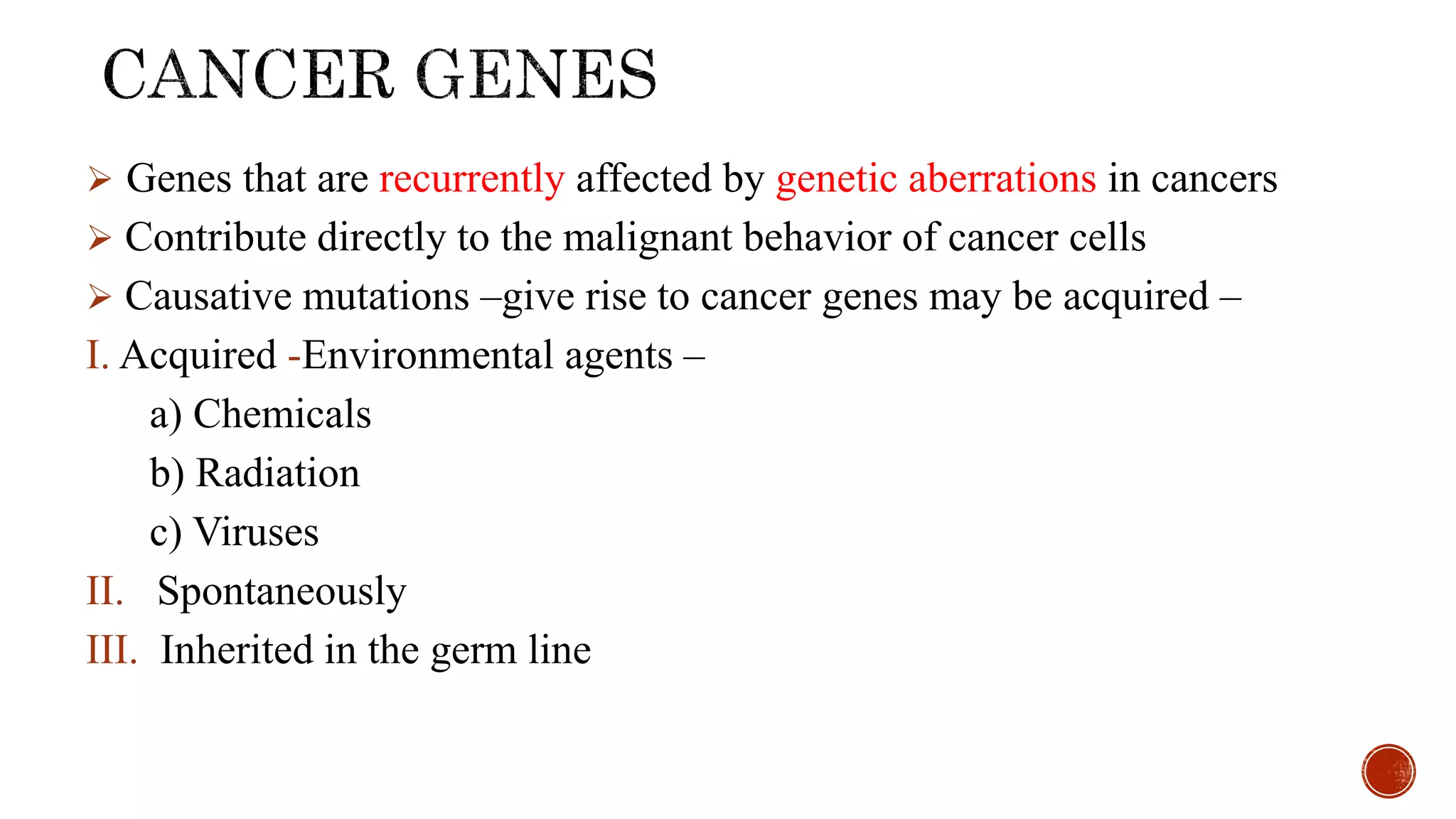 CANCER GENES

➢ Genes that are recurrently affected by genetic aberrations in cancers

➢ Contribute directly to the malignant behavior of cancer cells

➢ Causative mutations –give rise to cancer genes may be acquired –

I. Acquired -Environmental agents –

a) Chemicals

b) Radiation

c) Viruses

II. Spontaneously

III. Inherited in the germ line